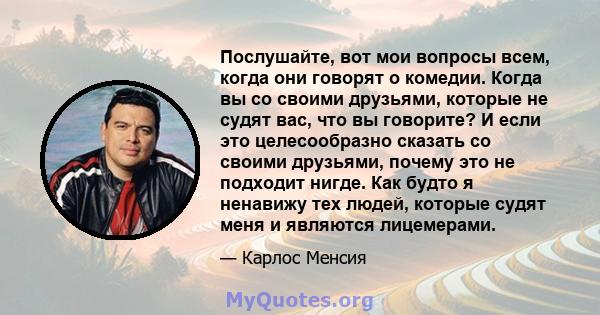 Послушайте, вот мои вопросы всем, когда они говорят о комедии. Когда вы со своими друзьями, которые не судят вас, что вы говорите? И если это целесообразно сказать со своими друзьями, почему это не подходит нигде. Как будто я ненавижу тех людей, которые судят меня и являются лицемерами.

— Карлос Менсия

MyQuotes.org